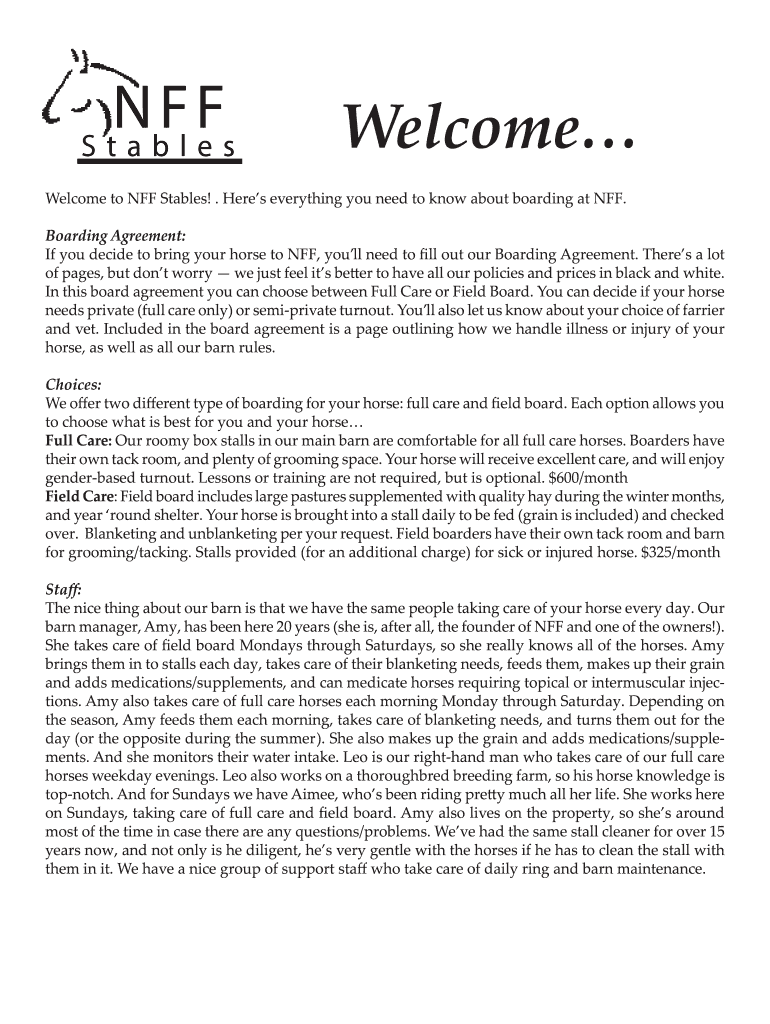 NFF
Stables

Welcome…

Welcome to NFF Stables! . Here's everything you need to know about boarding at NFF.

Boarding Agreement:
If you decide to bring your horse to NFF, you'll need to fill out our Boarding Agreement. There's a lot of pages, but don't worry — we just feel it's better to have all our policies and prices in black and white. In this board agreement you can choose between Full Care or Field Board. You can decide if your horse needs private (full care only) or semi-private turnout. You'll also let us know about your choice of farrier and vet. Included in the board agreement is a page outlining how we handle illness or injury of your horse, as well as all our barn rules.

Choices:
We offer two different type of boarding for your horse: full care and field board. Each option allows you to choose what is best for you and your horse…
Full Care: Our roomy box stalls in our main barn are comfortable for all full care horses. Boarders have their own tack room, and plenty of grooming space. Your horse will receive excellent care, and will enjoy gender-based turnout. Lessons or training are not required, but is optional. $600/month
Field Care: Field board includes large pastures supplemented with quality hay during the winter months, and year 'round shelter. Your horse is brought into a stall daily to be fed (grain is included) and checked over. Blanketing and unblanketing per your request. Field boarders have their own tack room and barn for grooming/tacking. Stalls provided (for an additional charge) for sick or injured horse. $325/month

Staff:
The nice thing about our barn is that we have the same people taking care of your horse every day. Our barn manager, Amy, has been here 20 years (she is, after all, the founder of NFF and one of the owners!). She takes care of field board Mondays through Saturdays, so she really knows all of the horses. Amy brings them in to stalls each day, takes care of their blanketing needs, feeds them, makes up their grain and adds medications/supplements, and can medicate horses requiring topical or intermuscular injections. Amy also takes care of full care horses each morning Monday through Saturday. Depending on the season, Amy feeds them each morning, takes care of blanketing needs, and turns them out for the day (or the opposite during the summer). She also makes up the grain and adds medications/supplements. And she monitors their water intake. Leo is our right-hand man who takes care of our full care horses weekday evenings. Leo also works on a thoroughbred breeding farm, so his horse knowledge is top-notch. And for Sundays we have Aimee, who's been riding pretty much all her life. She works here on Sundays, taking care of full care and field board. Amy also lives on the property, so she's around most of the time in case there are any questions/problems. We've had the same stall cleaner for over 15 years now, and not only is he diligent, he's very gentle with the horses if he has to clean the stall with them in it. We have a nice group of support staff who take care of daily ring and barn maintenance.